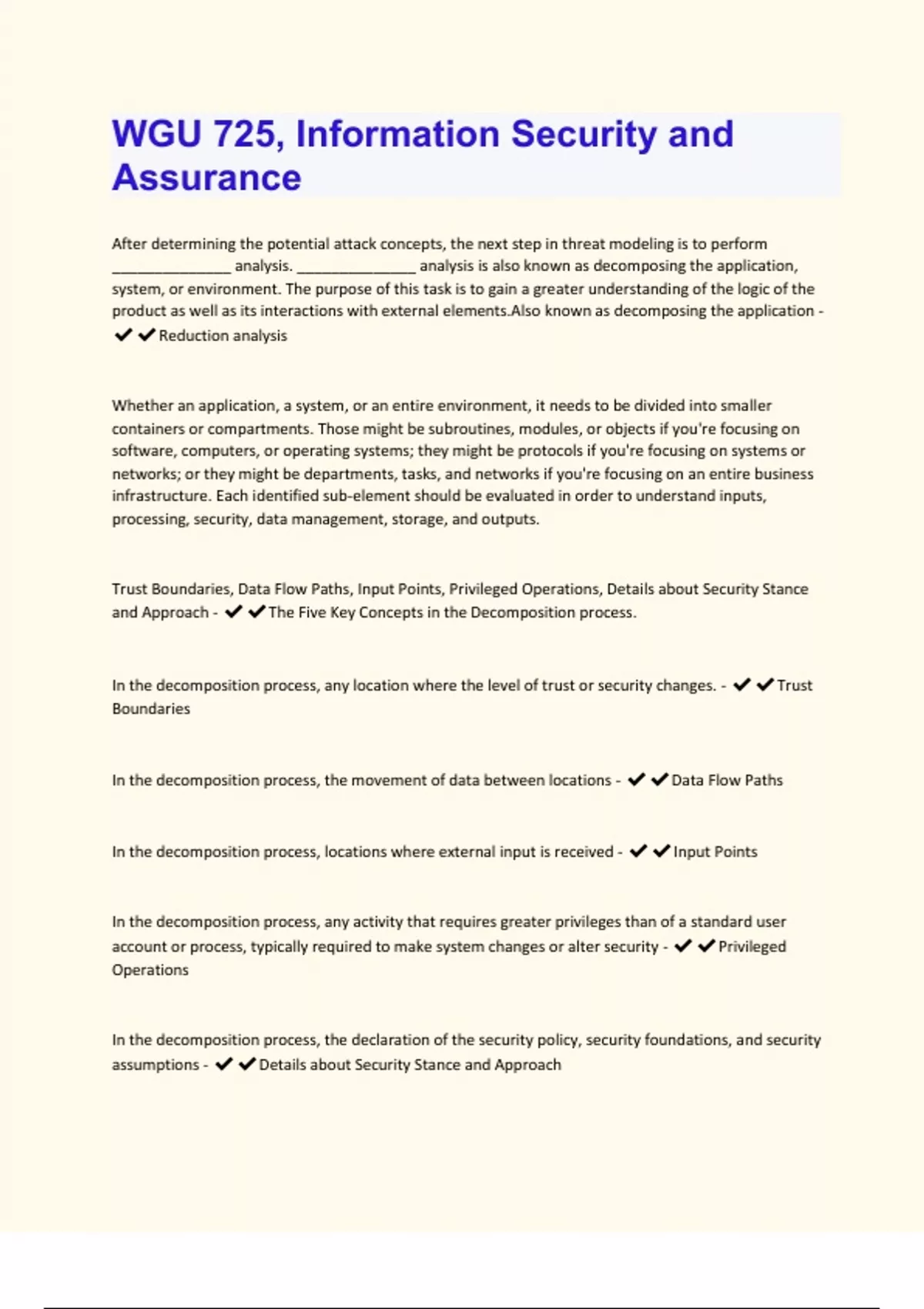 WGU 725, Information Security and Assurance

After determining the potential attack concepts, the next step in threat modeling is to perform ______________ analysis. ______________ analysis is also known as decomposing the application, system, or environment. The purpose of this task is to gain a greater understanding of the logic of the product as well as its interactions with external elements.Also known as decomposing the application - ✔✔Reduction analysis

Whether an application, a system, or an entire environment, it needs to be divided into smaller containers or compartments. Those might be subroutines, modules, or objects if you're focusing on software, computers, or operating systems; they might be protocols if you're focusing on systems or networks; or they might be departments, tasks, and networks if you're focusing on an entire business infrastructure. Each identified sub-element should be evaluated in order to understand inputs, processing, security, data management, storage, and outputs.

Trust Boundaries, Data Flow Paths, Input Points, Privileged Operations, Details about Security Stance and Approach - ✔✔The Five Key Concepts in the Decomposition process.

In the decomposition process, any location where the level of trust or security changes. - ✔✔Trust Boundaries

In the decomposition process, the movement of data between locations - ✔✔Data Flow Paths

In the decomposition process, locations where external input is received - ✔✔Input Points

In the decomposition process, any activity that requires greater privileges than of a standard user account or process, typically required to make system changes or alter security - ✔✔Privileged Operations

In the decomposition process, the declaration of the security policy, security foundations, and security assumptions - ✔✔Details about Security Stance and Approach